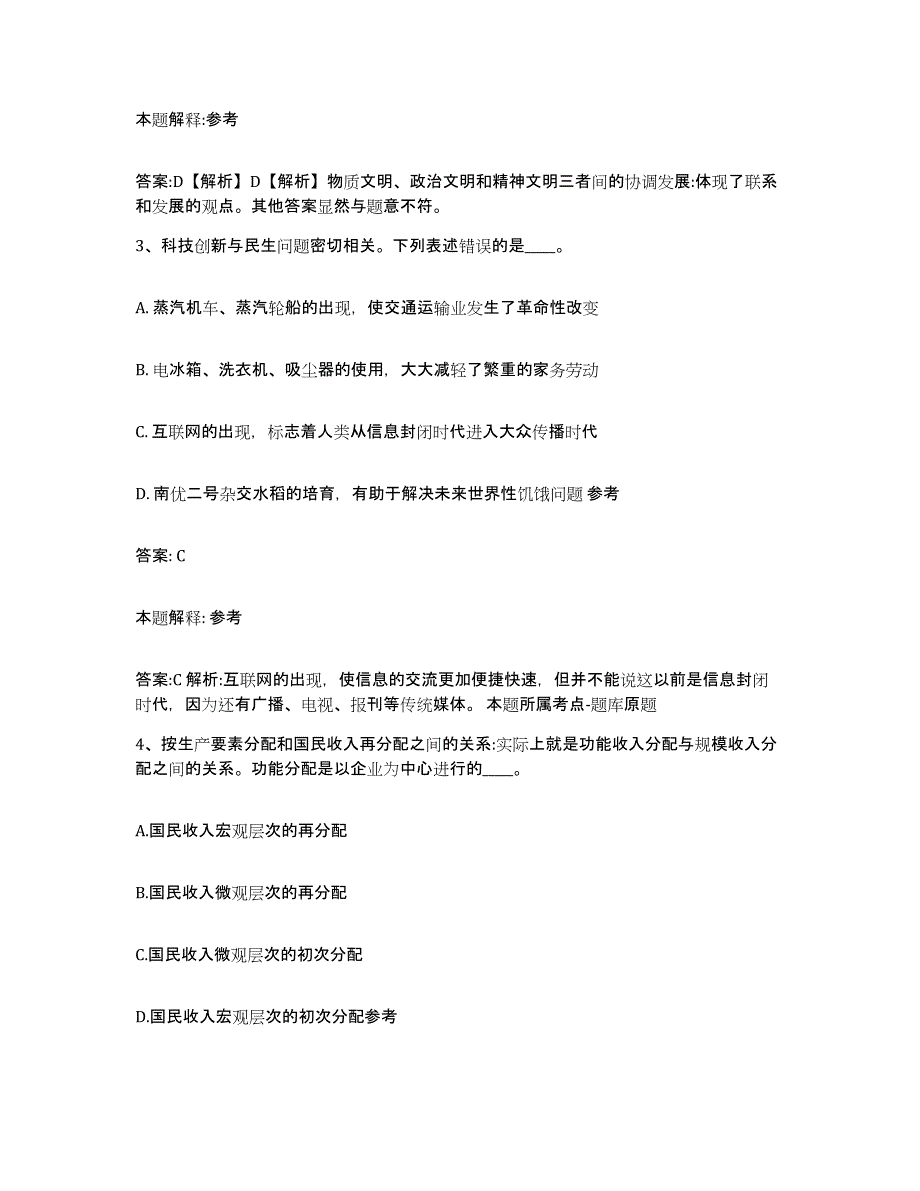 本题解释:参考

答案:D【解析】D【解析】物质文明、政治文明和精神文明三者间的协调发展:体现了联系和发展的观点。其他答案显然与题意不符。

3、科技创新与民生问题密切相关。下列表述错误的是____。

A. 蒸汽机车、蒸汽轮船的出现，使交通运输业发生了革命性改变

B. 电冰箱、洗衣机、吸尘器的使用，大大减轻了繁重的家务劳动

C. 互联网的出现，标志着人类从信息封闭时代进入大众传播时代

D. 南优二号杂交水稻的培育，有助于解决未来世界性饥饿问题 参考

答案: C

本题解释: 参考

答案:C 解析:互联网的出现，使信息的交流更加便捷快速，但并不能说这以前是信息封闭时代，因为还有广播、电视、报刊等传统媒体。 本题所属考点-题库原题

4、按生产要素分配和国民收入再分配之间的关系:实际上就是功能收入分配与规模收入分配之间的关系。功能分配是以企业为中心进行的____。

A.国民收入宏观层次的再分配

B.国民收入微观层次的再分配

C.国民收入微观层次的初次分配

D.国民收入宏观层次的初次分配参考